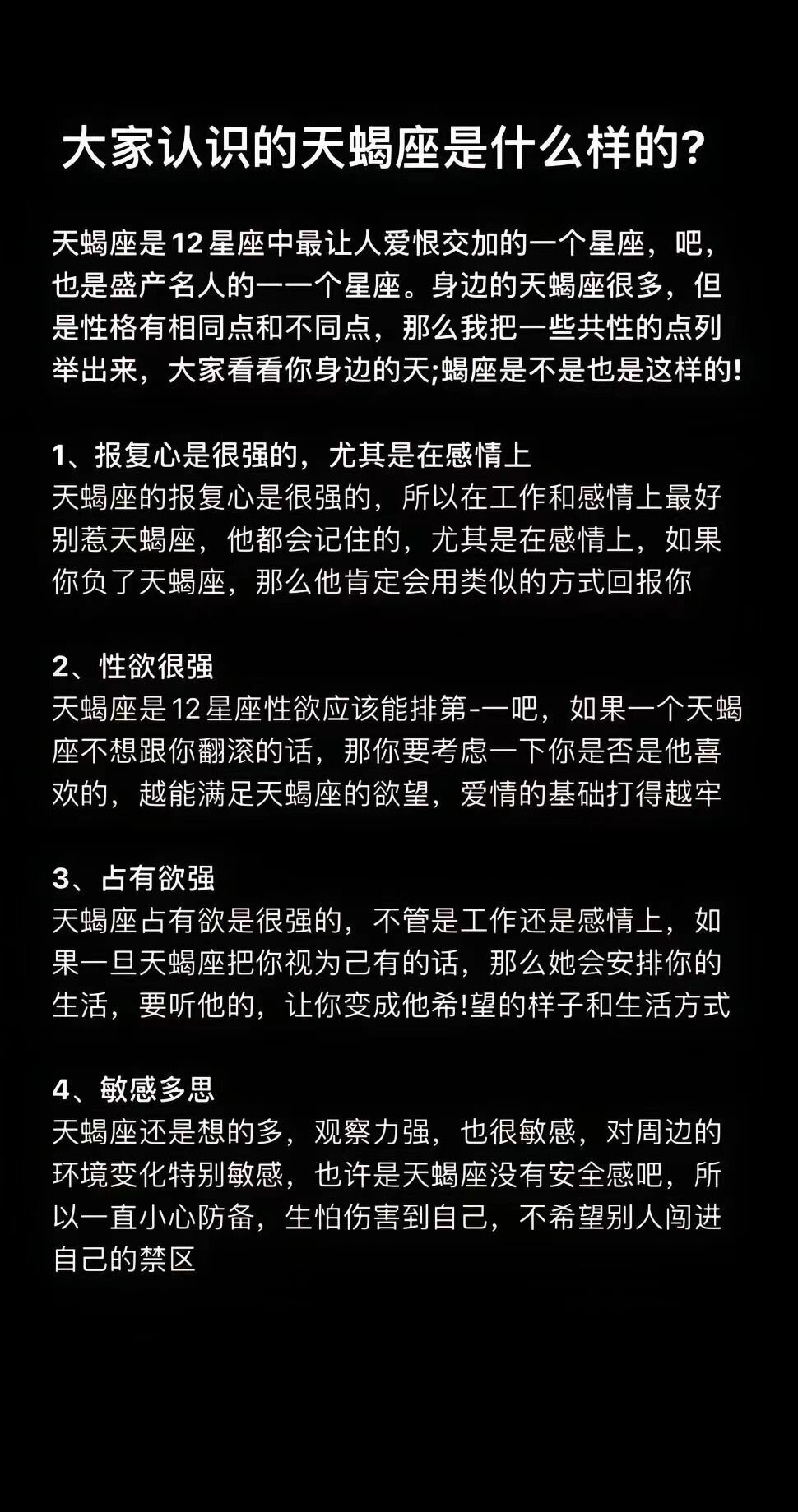 大家认识的天蝎座是什么样的?

天蝎座是12星座中最让人爱恨交加的一个星座，吧，也是盛产名人的一一个星座。身边的天蝎座很多，但是性格有相同点和不同点，那么我把一些共性的点列举出来，大家看看你身边的天;蝎座是不是也是这样的!

1、报复心是很强的，尤其是在感情上
天蝎座的报复心是很强的，所以在工作和感情上最好别惹天蝎座，他都会记住的，尤其是在感情上，如果你负了天蝎座，那么他肯定会用类似的方式回报你

2、性欲很强
天蝎座是12星座性欲应该能排第-一吧，如果一个天蝎座不想跟你翻滚的话，那你要考虑一下你是否是他喜欢的，越能满足天蝎座的欲望，爱情的基础打得越牢

3、占有欲强
天蝎座占有欲是很强的，不管是工作还是感情上，如果一旦天蝎座把你视为己有的话，那么她会安排你的生活，要听他的，让你变成他希!望的样子和生活方式

4、敏感多思
天蝎座还是想的多，观察力强，也很敏感，对周边的环境变化特别敏感，也许是天蝎座没有安全感吧，所以一直小心防备，生怕伤害到自己，不希望别人闯进自己的禁区